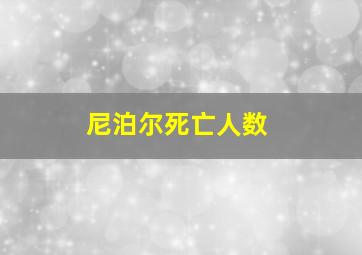 尼泊尔死亡人数